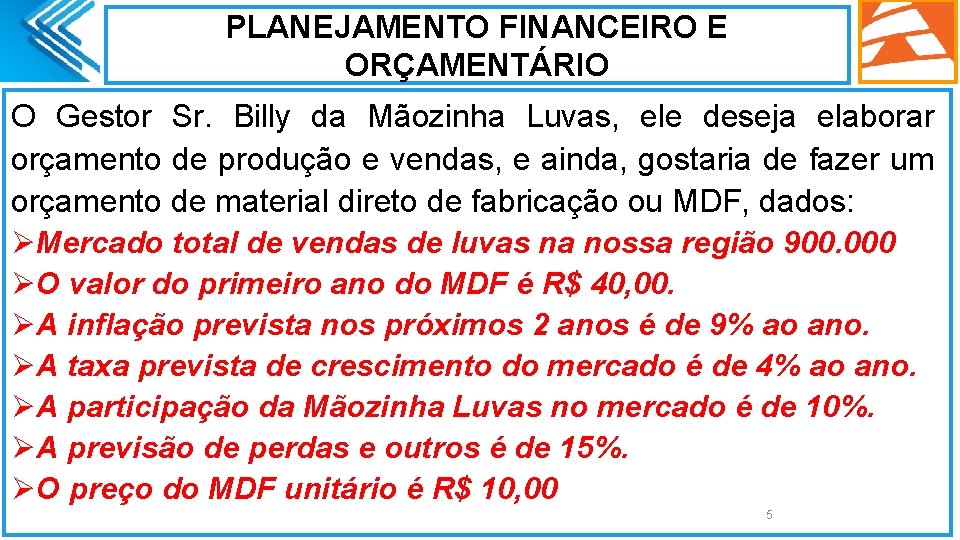 PLANEJAMENTO FINANCEIRO E ORÇAMENTÁRIO

O Gestor Sr. Billy da Mãozinha Luvas, ele deseja elaborar orçamento de produção e vendas, e ainda, gostaria de fazer um orçamento de material direto de fabricação ou MDF, dados:

➢Mercado total de vendas de luvas na nossa região 900.000
➢O valor do primeiro ano do MDF é R$ 40,00.
➢A inflação prevista nos próximos 2 anos é de 9% ao ano.
➢A taxa prevista de crescimento do mercado é de 4% ao ano.
➢A participação da Mãozinha Luvas no mercado é de 10%.
➢A previsão de perdas e outros é de 15%.
➢O preço do MDF unitário é R$ 10,00

5